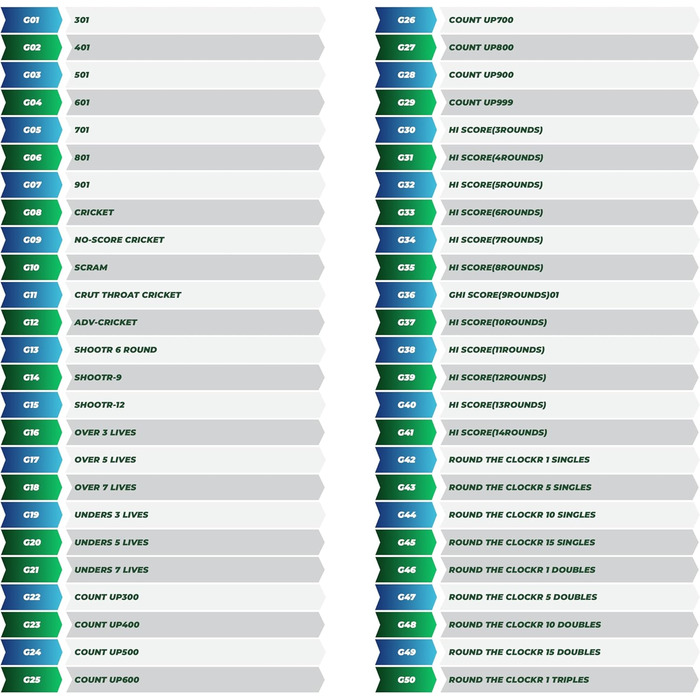 G01 301
G02 401
G03 501
G04 601
G05 701
G06 801
G07 901
G08 CRICKET
G09 NO-SCORE CRICKET
G10 SCRAM
G11 CRUT THROAT CRICKET
G12 ADV-CRICKET
G13 SHOOTR 6 ROUND
G14 SHOOTR-9
G15 SHOOTR-12
G16 OVER 3 LIVES
G17 OVER 5 LIVES
G18 OVER 7 LIVES
G19 UNDERS 3 LIVES
G20 UNDERS 5 LIVES
G21 UNDERS 7 LIVES
G22 COUNT UP300
G23 COUNT UP400
G24 COUNT UP500
G25 COUNT UP600

G26 COUNT UP700
G27 COUNT UP800
G28 COUNT UP900
G29 COUNT UP999
G30 HI SCORE(3ROUNDS)
G31 HI SCORE(4ROUNDS)
G32 HI SCORE(5ROUNDS)
G33 HI SCORE(6ROUNDS)
G34 HI SCORE(7ROUNDS)
G35 HI SCORE(8ROUNDS)
G36 GHI SCORE(9ROUNDS)01
G37 HI SCORE(10ROUNDS)
G38 HI SCORE(11ROUNDS)
G39 HI SCORE(12ROUNDS)
G40 HI SCORE(13ROUNDS)
G41 HI SCORE(14ROUNDS)
G42 ROUND THE CLOCKR 1 SINGLES
G43 ROUND THE CLOCKR 5 SINGLES
G44 ROUND THE CLOCKR 10 SINGLES
G45 ROUND THE CLOCKR 15 SINGLES
G46 ROUND THE CLOCKR 1 DOUBLES
G47 ROUND THE CLOCKR 5 DOUBLES
G48 ROUND THE CLOCKR 10 DOUBLES
G49 ROUND THE CLOCKR 15 DOUBLES
G50 ROUND THE CLOCKR 1 TRIPLES